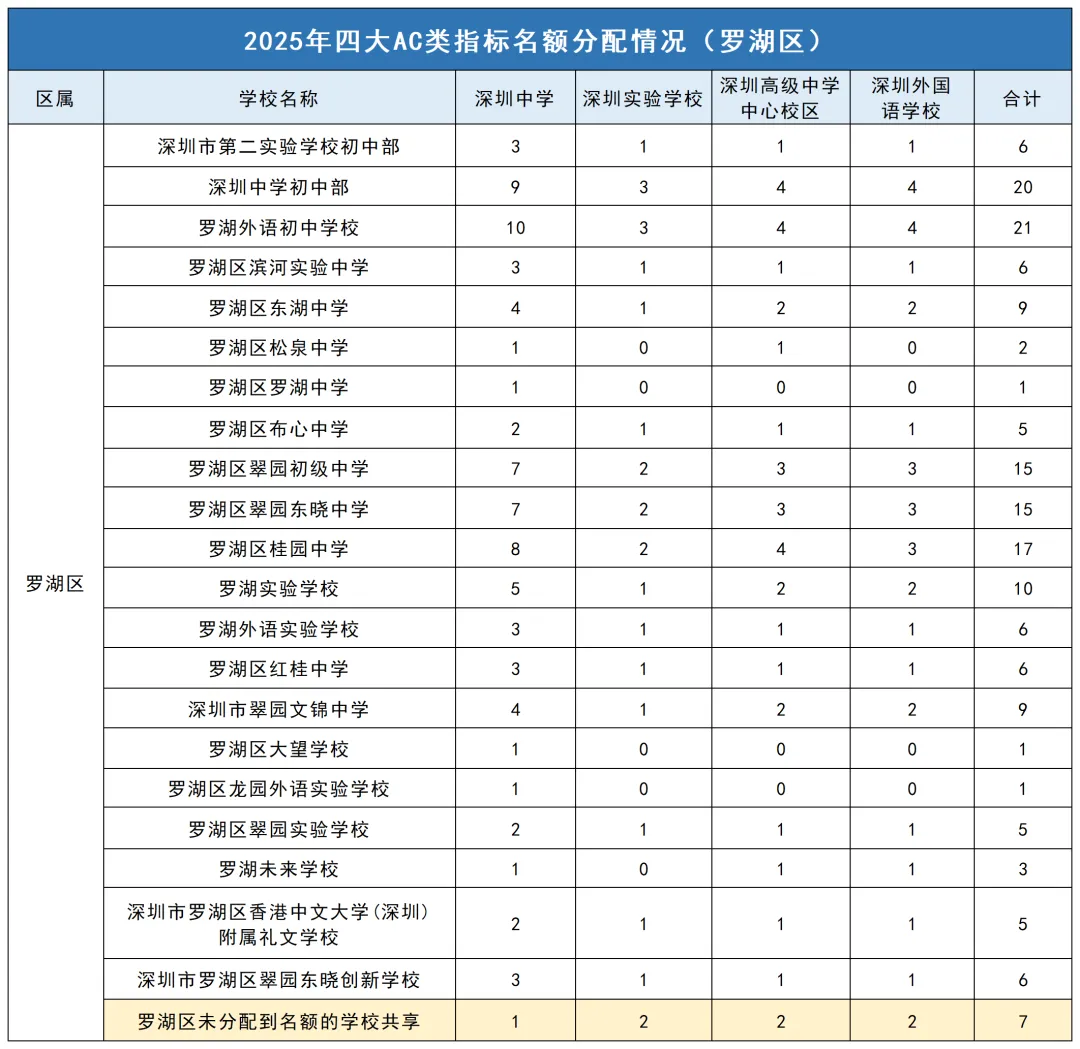 2025年四大AC类指标名额分配情况（罗湖区）

| 区属 | 学校名称 | 深圳中学 | 深圳实验学校 | 深圳高级中学中心校区 | 深圳外国语学校 | 合计 |
|---|---|---|---|---|---|---|
| 罗湖区 | 深圳市第二实验学校初中部 | 3 | 1 | 1 | 1 | 6 |
| | 深圳中学初中部 | 9 | 3 | 4 | 4 | 20 |
| | 罗湖外语初中学校 | 10 | 3 | 4 | 4 | 21 |
| | 罗湖区滨河实验中学 | 3 | 1 | 1 | 1 | 6 |
| | 罗湖区东湖中学 | 4 | 1 | 2 | 2 | 9 |
| | 罗湖区松泉中学 | 1 | 0 | 1 | 0 | 2 |
| | 罗湖区罗湖中学 | 1 | 0 | 0 | 0 | 1 |
| | 罗湖区布心中学 | 2 | 1 | 1 | 1 | 5 |
| | 罗湖区翠园初级中学 | 7 | 2 | 3 | 3 | 15 |
| | 罗湖区翠园东晓中学 | 7 | 2 | 3 | 3 | 15 |
| | 罗湖区桂园中学 | 8 | 2 | 4 | 3 | 17 |
| | 罗湖实验学校 | 5 | 1 | 2 | 2 | 10 |
| | 罗湖外语实验学校 | 3 | 1 | 1 | 1 | 6 |
| | 罗湖区红桂中学 | 3 | 1 | 1 | 1 | 6 |
| | 深圳市翠园文锦中学 | 4 | 1 | 2 | 2 | 9 |
| | 罗湖区大望学校 | 1 | 0 | 0 | 0 | 1 |
| | 罗湖区龙园外语实验学校 | 1 | 0 | 0 | 0 | 1 |
| | 罗湖区翠园实验学校 | 2 | 1 | 1 | 1 | 5 |
| | 罗湖未来学校 | 1 | 0 | 1 | 1 | 3 |
| | 深圳市罗湖区香港中文大学(深圳)附属礼文学校 | 2 | 1 | 1 | 1 | 5 |
| | 深圳市罗湖区翠园东晓创新学校 | 3 | 1 | 1 | 1 | 6 |
| | 罗湖区未分配到名额的学校共享 | 1 | 2 | 2 | 2 | 7 |